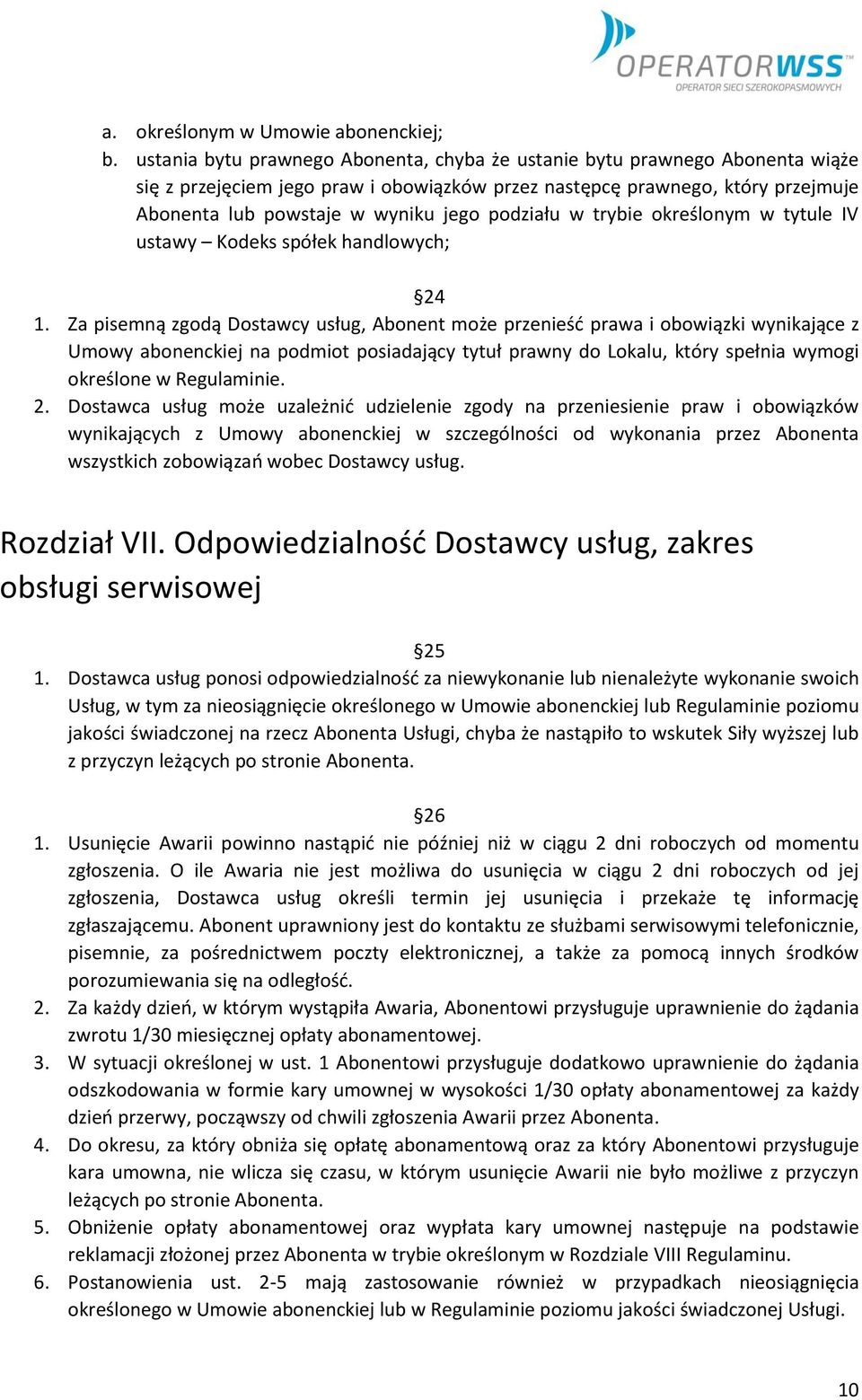 OPERATORWSS
OPERATOR SIECI SZEROKOPASMOWYCH

a. określonym w Umowie abonenckiej;
b. ustania bytu prawnego Abonenta, chyba że ustanie bytu prawnego Abonenta wiąże się z przejęciem jego praw i obowiązków przez następcę prawnego, który przejmuje Abonenta lub powstaje w wyniku jego podziału w trybie określonym w tytule IV ustawy – Kodeks spółek handlowych;

§24
1. Za pisemną zgodą Dostawcy usług, Abonent może przenieść prawa i obowiązki wynikające z Umowy abonenckiej na podmiot posiadający tytuł prawny do Lokalu, który spełnia wymogi określone w Regulaminie.
2. Dostawca usług może uzależnić udzielenie zgody na przeniesienie praw i obowiązków wynikających z Umowy abonenckiej w szczególności od wykonania przez Abonenta wszystkich zobowiązań wobec Dostawcy usług.

Rozdział VII. Odpowiedzialność Dostawcy usług, zakres obsługi serwisowej

§25
1. Dostawca usług ponosi odpowiedzialność za niewykonanie lub nienależyte wykonanie swoich Usług, w tym za nieosiągnięcie określonego w Umowie abonenckiej lub Regulaminie poziomu jakości świadczonej na rzecz Abonenta Usługi, chyba że nastąpiło to wskutek Siły wyższej lub z przyczyn leżących po stronie Abonenta.

§26
1. Usunięcie Awarii powinno nastąpić nie później niż w ciągu 2 dni roboczych od momentu zgłoszenia. O ile Awaria nie jest możliwa do usunięcia w ciągu 2 dni roboczych od jej zgłoszenia, Dostawca usług określi termin jej usunięcia i przekaże tę informację zgłaszającemu. Abonent uprawniony jest do kontaktu ze służbami serwisowymi telefonicznie, pisemnie, za pośrednictwem poczty elektronicznej, a także za pomocą innych środków porozumiewania się na odległość.
2. Za każdy dzień, w którym wystąpiła Awaria, Abonentowi przysługuje uprawnienie do żądania zwrotu 1/30 miesięcznej opłaty abonamentowej.
3. W sytuacji określonej w ust. 1 Abonentowi przysługuje dodatkowo uprawnienie do żądania odszkodowania w formie kary umownej w wysokości 1/30 opłaty abonamentowej za każdy dzień przerwy, począwszy od chwili zgłoszenia Awarii przez Abonenta.
4. Do okresu, za który obniża się opłatę abonamentową oraz za który Abonentowi przysługuje kara umowna, nie wlicza się czasu, w którym usunięcie Awarii nie było możliwe z przyczyn leżących po stronie Abonenta.
5. Obniżenie opłaty abonamentowej oraz wypłata kary umownej następuje na podstawie reklamacji złożonej przez Abonenta w trybie określonym w Rozdziale VIII Regulaminu.
6. Postanowienia ust. 2-5 mają zastosowanie również w przypadkach nieosiągnięcia określonego w Umowie abonenckiej lub w Regulaminie poziomu jakości świadczonej Usługi.

10